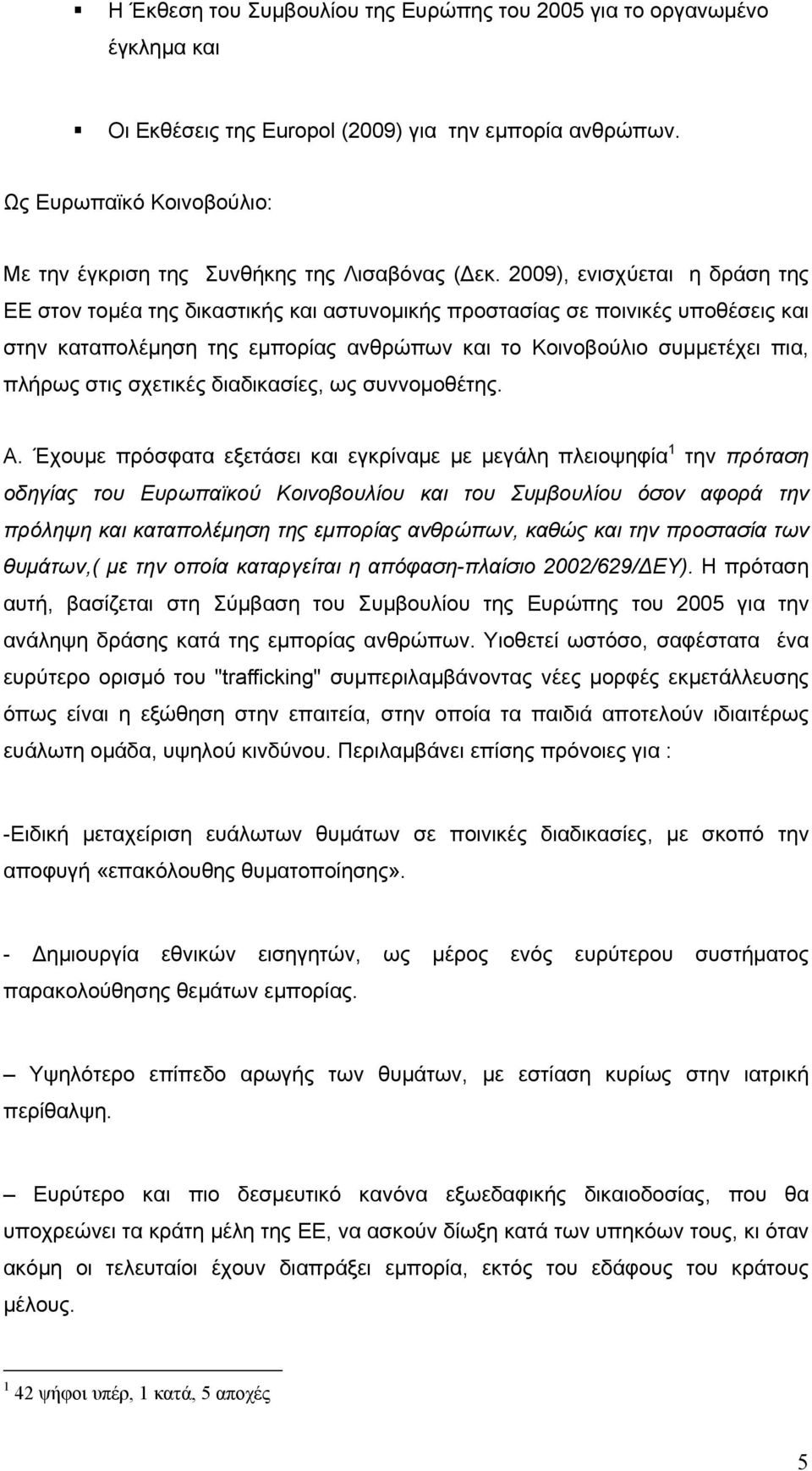 ▪ Η Έκθεση του Συμβουλίου της Ευρώπης του 2005 για το οργανωμένο έγκλημα και

▪ Οι Εκθέσεις της Europol (2009) για την εμπορία ανθρώπων.

Ως Ευρωπαϊκό Κοινοβούλιο:

Με την έγκριση της Συνθήκης της Λισαβόνας (Δεκ. 2009), ενισχύεται η δράση της ΕΕ στον τομέα της δικαστικής και αστυνομικής προστασίας σε ποινικές υποθέσεις και στην καταπολέμηση της εμπορίας ανθρώπων και το Κοινοβούλιο συμμετέχει πια, πλήρως στις σχετικές διαδικασίες, ως συννομοθέτης.

Α. Έχουμε πρόσφατα εξετάσει και εγκρίναμε με μεγάλη πλειοψηφία$^1$ την πρόταση οδηγίας του Ευρωπαϊκού Κοινοβουλίου και του Συμβουλίου όσον αφορά την πρόληψη και καταπολέμηση της εμπορίας ανθρώπων, καθώς και την προστασία των θυμάτων,( με την οποία καταργείται η απόφαση-πλαίσιο 2002/629/ΔΕΥ). Η πρόταση αυτή, βασίζεται στη Σύμβαση του Συμβουλίου της Ευρώπης του 2005 για την ανάληψη δράσης κατά της εμπορίας ανθρώπων. Υιοθετεί ωστόσο, σαφέστατα ένα ευρύτερο ορισμό του "trafficking" συμπεριλαμβάνοντας νέες μορφές εκμετάλλευσης όπως είναι η εξώθηση στην επαιτεία, στην οποία τα παιδιά αποτελούν ιδιαιτέρως ευάλωτη ομάδα, υψηλού κινδύνου. Περιλαμβάνει επίσης πρόνοιες για :

-Ειδική μεταχείριση ευάλωτων θυμάτων σε ποινικές διαδικασίες, με σκοπό την αποφυγή «επακόλουθης θυματοποίησης».

- Δημιουργία εθνικών εισηγητών, ως μέρος ενός ευρύτερου συστήματος παρακολούθησης θεμάτων εμπορίας.

– Υψηλότερο επίπεδο αρωγής των θυμάτων, με εστίαση κυρίως στην ιατρική περίθαλψη.

– Ευρύτερο και πιο δεσμευτικό κανόνα εξωεδαφικής δικαιοδοσίας, που θα υποχρεώνει τα κράτη μέλη της ΕΕ, να ασκούν δίωξη κατά των υπηκόων τους, κι όταν ακόμη οι τελευταίοι έχουν διαπράξει εμπορία, εκτός του εδάφους του κράτους μέλους.

$^1$ 42 ψήφοι υπέρ, 1 κατά, 5 αποχές

5